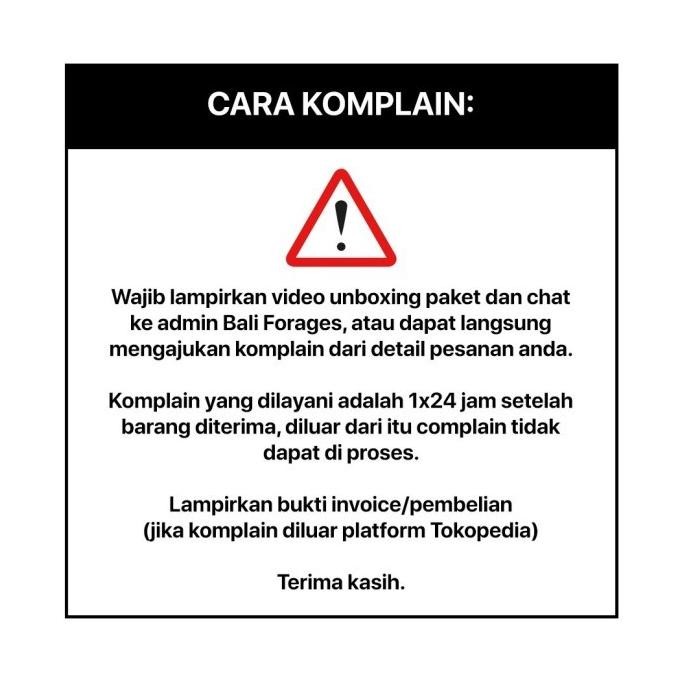 CARA KOMPLAIN:

Wajib lampirkan video unboxing paket dan chat ke admin Bali Forages, atau dapat langsung mengajukan komplain dari detail pesanan anda.

Komplain yang dilayani adalah 1x24 jam setelah barang diterima, diluar dari itu complain tidak dapat di proses.

Lampirkan bukti invoice/pembelian (jika komplain diluar platform Tokopedia)

Terima kasih.